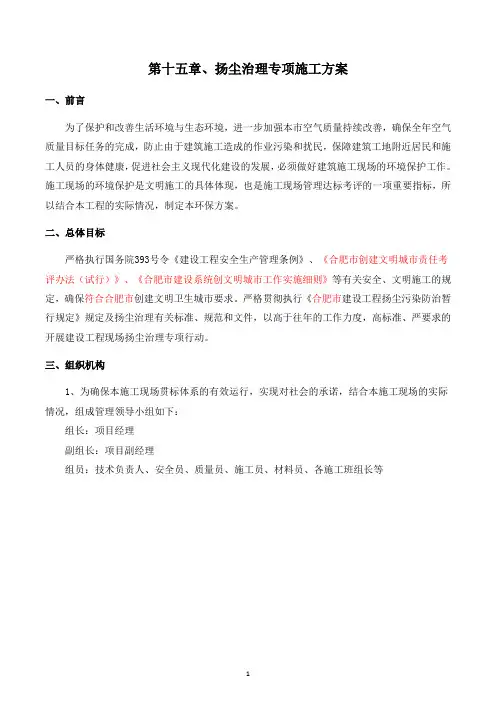 第十五章、扬尘治理专项施工方案

一、前言

为了保护和改善生活环境与生态环境，进一步加强本市空气质量持续改善，确保全年空气质量目标任务的完成，防止由于建筑施工造成的作业污染和扰民，保障建筑工地附近居民和施工人员的身体健康，促进社会主义现代化建设的发展，必须做好建筑施工现场的环境保护工作。施工现场的环境保护是文明施工的具体体现，也是施工现场管理达标考评的一项重要指标，所以结合本工程的实际情况，制定本环保方案。

二、总体目标

严格执行国务院393号令《建设工程安全生产管理条例》、《合肥市创建文明城市责任考评办法（试行）》、《合肥市建设系统创文明城市工作实施细则》等有关安全、文明施工的规定，确保符合合肥市创建文明卫生城市要求。严格贯彻执行《合肥市建设工程扬尘污染防治暂行规定》规定及扬尘治理有关标准、规范和文件，以高于往年的工作力度，高标准、严要求的开展建设工程现场扬尘治理专项行动。

三、组织机构

1、为确保本施工现场贯标体系的有效运行，实现对社会的承诺，结合本施工现场的实际情况，组成管理领导小组如下：

组长：项目经理

副组长：项目副经理

组员：技术负责人、安全员、质量员、施工员、材料员、各施工班组长等

1